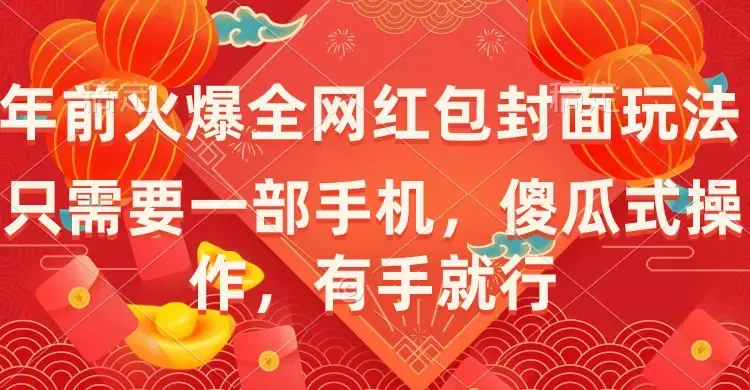 年前火爆全网红包封面玩法
只需要一部手机，傻瓜式操作，有手就行